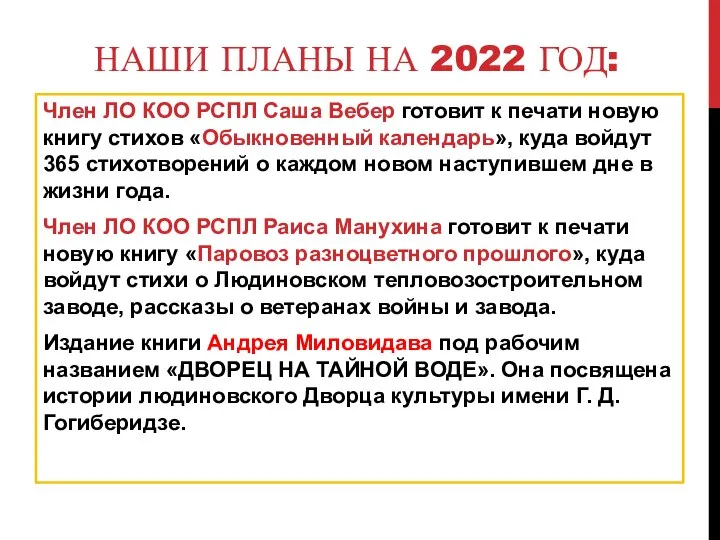 НАШИ ПЛАНЫ НА 2022 ГОД:

Член ЛО КОО РСПЛ Саша Вебер готовит к печати новую книгу стихов «Обыкновенный календарь», куда войдут 365 стихотворений о каждом новом наступившем дне в жизни года.

Член ЛО КОО РСПЛ Раиса Манухина готовит к печати новую книгу «Паровоз разноцветного прошлого», куда войдут стихи о Людиновском тепловозостроительном заводе, рассказы о ветеранах войны и завода.

Издание книги Андрея Миловидава под рабочим названием «ДВОРЕЦ НА ТАЙНОЙ ВОДЕ». Она посвящена истории людиновского Дворца культуры имени Г. Д. Гогиберидзе.